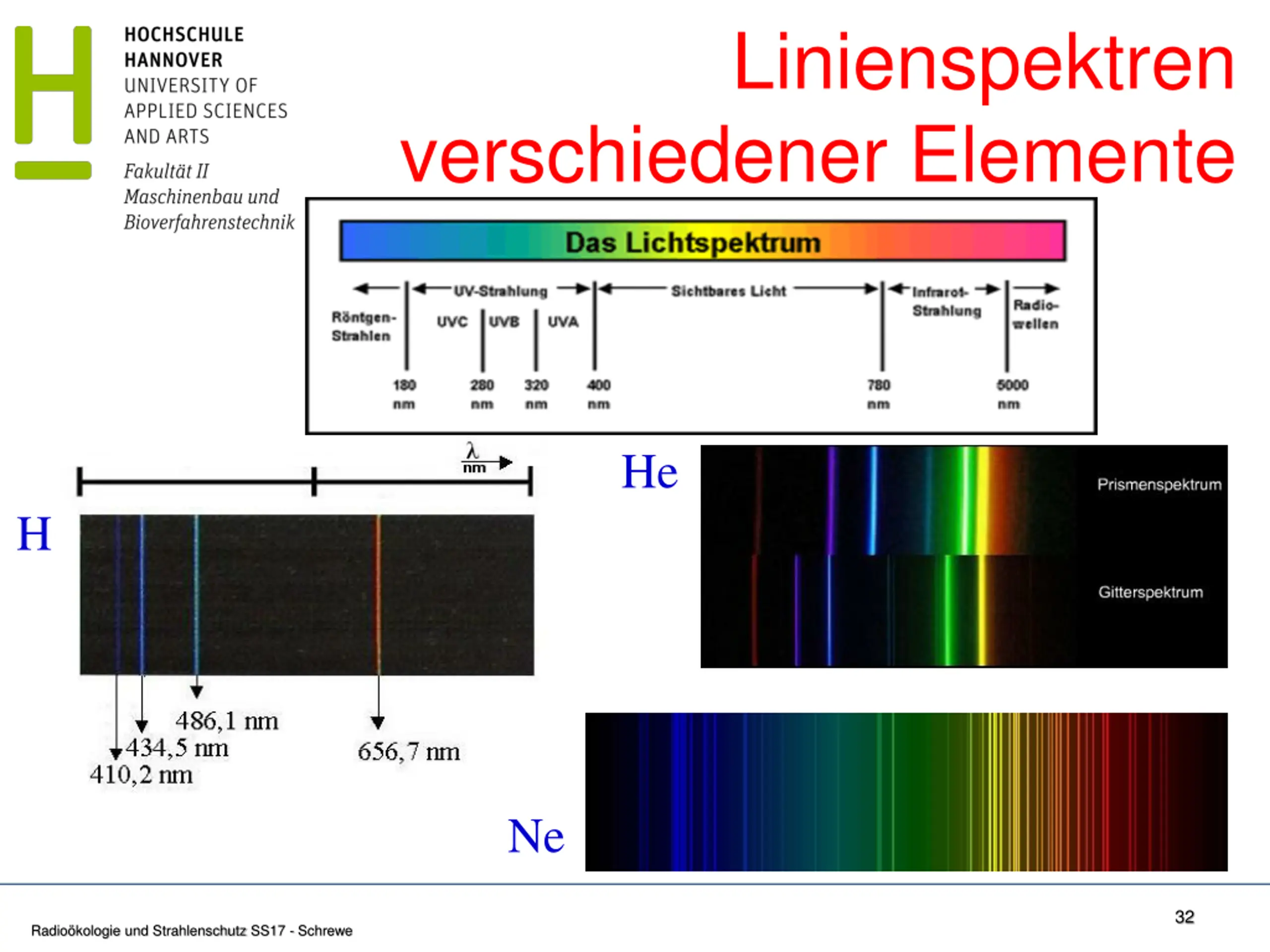 HOCHSCHULE HANNOVER
UNIVERSITY OF APPLIED SCIENCES AND ARTS

Fakultät II
Maschinenbau und Bioverfahrenstechnik

Linienspektren verschiedener Elemente

Das Lichtspektrum

Röntgen-Strahlen
UV-Strahlung
UVC
UVB
UVA
Sichtbares Licht
Infrarot-Strahlung
Radio-wellen

180 nm
280 nm
320 nm
400 nm
780 nm
5000 nm

$\frac{\lambda}{nm}$

H

486,1 nm
434,5 nm
410,2 nm
656,7 nm

He

Prismenspektrum

Gitterspektrum

Ne

Radioökologie und Strahlenschutz SS17 - Schrewe

32